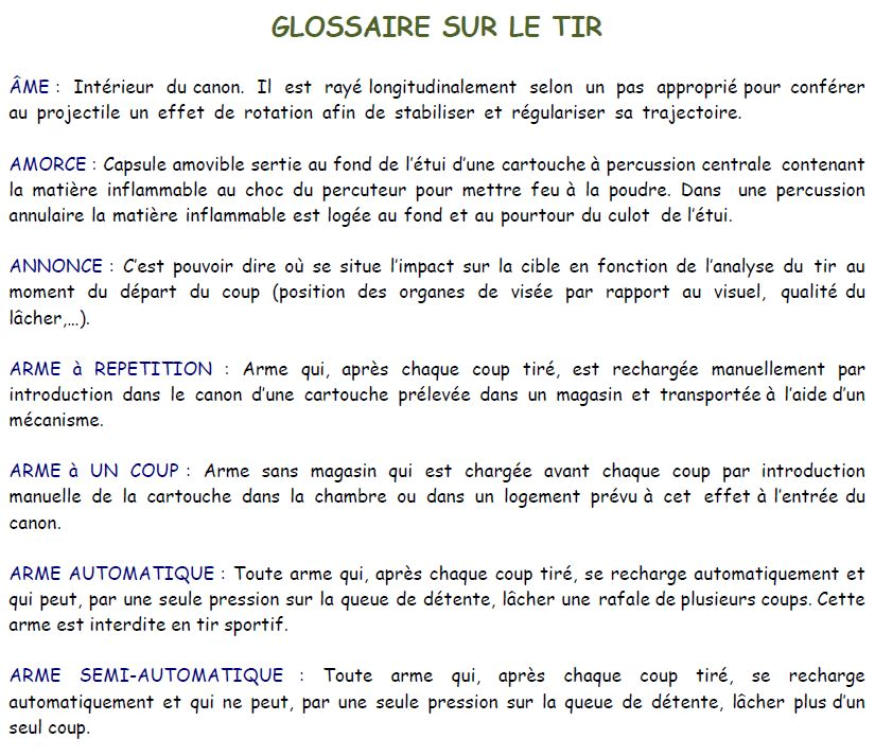 GLOSSAIRE SUR LE TIR

ÂME : Intérieur du canon. Il est rayé longitudinalement selon un pas approprié pour conférer au projectile un effet de rotation afin de stabiliser et régulariser sa trajectoire.

AMORCE : Capsule amovible sertie au fond de l'étui d'une cartouche à percussion centrale contenant la matière inflammable au choc du percuteur pour mettre feu à la poudre. Dans une percussion annulaire la matière inflammable est logée au fond et au pourtour du culot de l'étui.

ANNONCE : C'est pouvoir dire où se situe l'impact sur la cible en fonction de l'analyse du tir au moment du départ du coup (position des organes de visée par rapport au visuel, qualité du lâcher,...).

ARME à REPETITION : Arme qui, après chaque coup tiré, est rechargée manuellement par introduction dans le canon d'une cartouche prélevée dans un magasin et transportée à l'aide d'un mécanisme.

ARME à UN COUP : Arme sans magasin qui est chargée avant chaque coup par introduction manuelle de la cartouche dans la chambre ou dans un logement prévu à cet effet à l'entrée du canon.

ARME AUTOMATIQUE : Toute arme qui, après chaque coup tiré, se recharge automatiquement et qui peut, par une seule pression sur la queue de détente, lâcher une rafale de plusieurs coups. Cette arme est interdite en tir sportif.

ARME SEMI-AUTOMATIQUE : Toute arme qui, après chaque coup tiré, se recharge automatiquement et qui ne peut, par une seule pression sur la queue de détente, lâcher plus d'un seul coup.